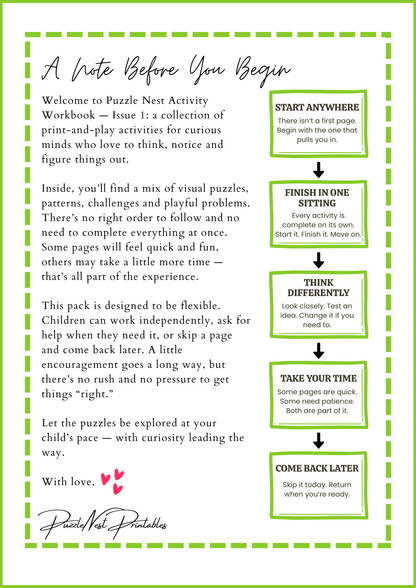 A Note Before You Begin

Welcome to Puzzle Nest Activity Workbook — Issue 1: a collection of print-and-play activities for curious minds who love to think, notice and figure things out.

Inside, you'll find a mix of visual puzzles, patterns, challenges and playful problems. There's no right order to follow and no need to complete everything at once. Some pages will feel quick and fun, others may take a little more time — that's all part of the experience.

This pack is designed to be flexible. Children can work independently, ask for help when they need it, or skip a page and come back later. A little encouragement goes a long way, but there's no rush and no pressure to get things "right."

Let the puzzles be explored at your child's pace — with curiosity leading the way.

With love,

PuzzleNest Printables

START ANYWHERE
There isn't a first page. Begin with the one that pulls you in.

FINISH IN ONE SITTING
Every activity is complete on its own. Start it. Finish it. Move on.

THINK DIFFERENTLY
Look closely. Test an idea. Change it if you need to.

TAKE YOUR TIME
Some pages are quick. Some need patience. Both are part of it.

COME BACK LATER
Skip it today. Return when you're ready.